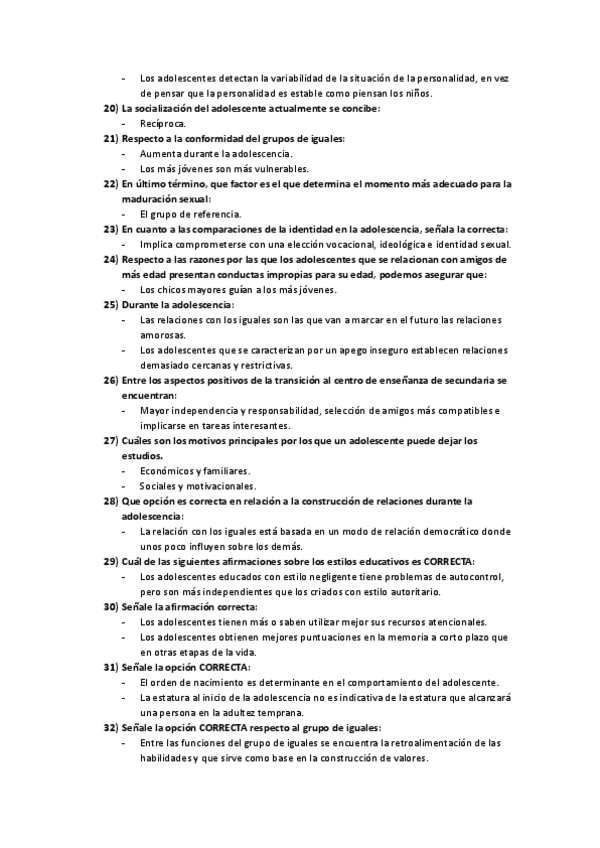 - Los adolescentes detectan la variabilidad de la situación de la personalidad, en vez de pensar que la personalidad es estable como piensan los niños.

20) La socialización del adolescente actualmente se concibe:
- Recíproca.

21) Respecto a la conformidad del grupos de iguales:
- Aumenta durante la adolescencia.
- Los más jóvenes son más vulnerables.

22) En último término, que factor es el que determina el momento más adecuado para la maduración sexual:
- El grupo de referencia.

23) En cuanto a las comparaciones de la identidad en la adolescencia, señala la correcta:
- Implica comprometerse con una elección vocacional, ideológica e identidad sexual.

24) Respecto a las razones por las que los adolescentes que se relacionan con amigos de más edad presentan conductas impropias para su edad, podemos asegurar que:
- Los chicos mayores guían a los más jóvenes.

25) Durante la adolescencia:
- Las relaciones con los iguales son las que van a marcar en el futuro las relaciones amorosas.
- Los adolescentes que se caracterizan por un apego inseguro establecen relaciones demasiado cercanas y restrictivas.

26) Entre los aspectos positivos de la transición al centro de enseñanza de secundaria se encuentran:
- Mayor independencia y responsabilidad, selección de amigos más compatibles e implicarse en tareas interesantes.

27) Cuáles son los motivos principales por los que un adolescente puede dejar los estudios.
- Económicos y familiares.
- Sociales y motivacionales.

28) Que opción es correcta en relación a la construcción de relaciones durante la adolescencia:
- La relación con los iguales está basada en un modo de relación democrático donde unos poco influyen sobre los demás.

29) Cuál de las siguientes afirmaciones sobre los estilos educativos es CORRECTA:
- Los adolescentes educados con estilo negligente tiene problemas de autocontrol, pero son más independientes que los criados con estilo autoritario.

30) Señale la afirmación correcta:
- Los adolescentes tienen más o saben utilizar mejor sus recursos atencionales.
- Los adolescentes obtienen mejores puntuaciones en la memoria a corto plazo que en otras etapas de la vida.

31) Señale la opción CORRECTA:
- El orden de nacimiento es determinante en el comportamiento del adolescente.
- La estatura al inicio de la adolescencia no es indicativa de la estatura que alcanzará una persona en la adultez temprana.

32) Señale la opción CORRECTA respecto al grupo de iguales:
- Entre las funciones del grupo de iguales se encuentra la retroalimentación de las habilidades y que sirve como base en la construcción de valores.